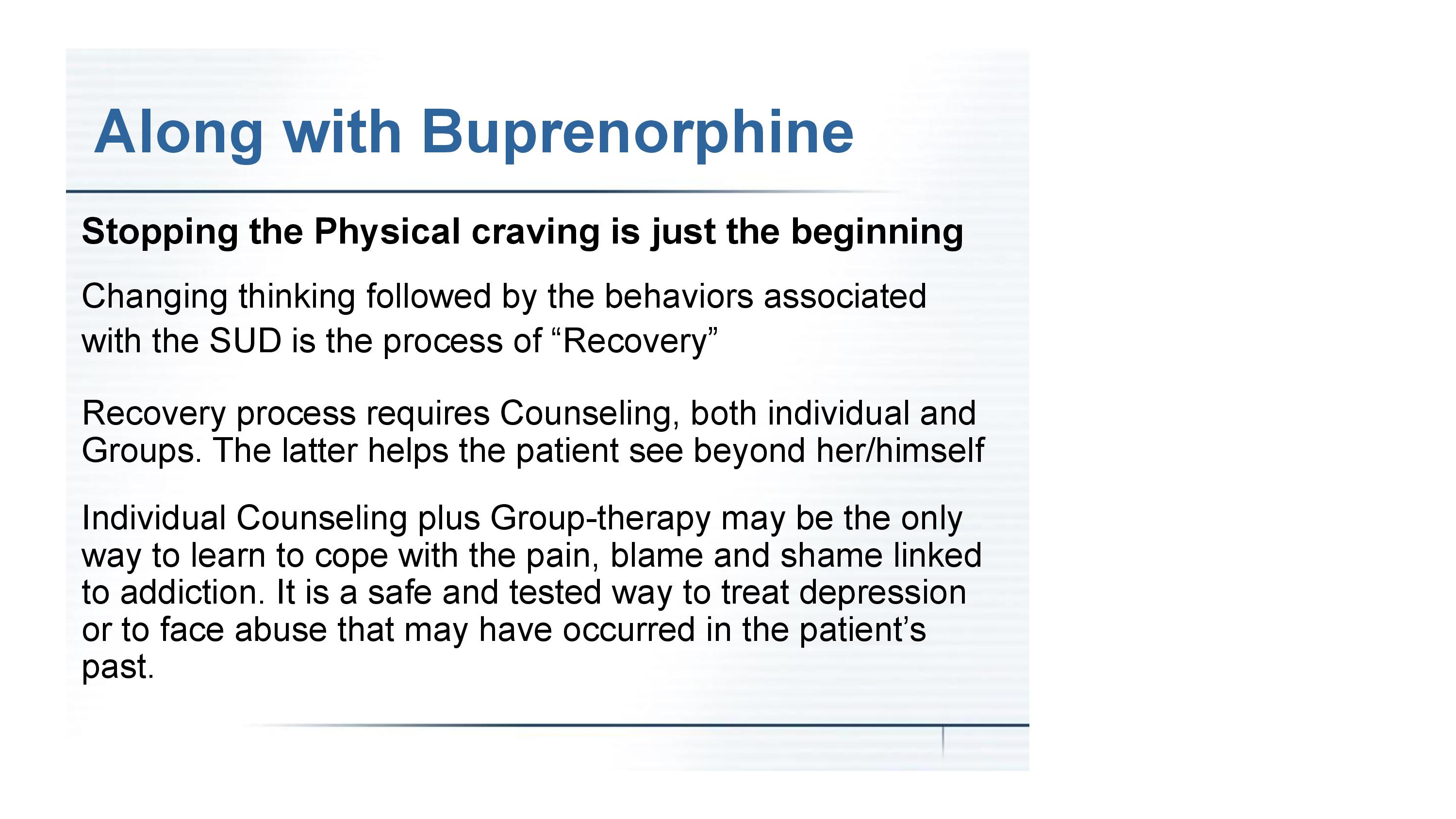 Along with Buprenorphine

Stopping the Physical craving is just the beginning

Changing thinking followed by the behaviors associated with the SUD is the process of “Recovery”

Recovery process requires Counseling, both individual and Groups. The latter helps the patient see beyond her/himself

Individual Counseling plus Group-therapy may be the only way to learn to cope with the pain, blame and shame linked to addiction. It is a safe and tested way to treat depression or to face abuse that may have occurred in the patient’s past.